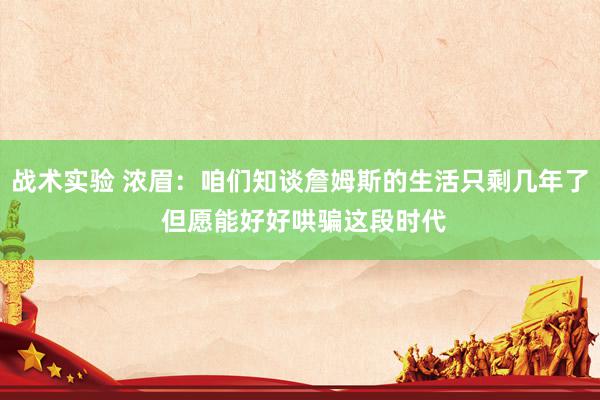 战术实验 浓眉：咱们知谈詹姆斯的生活只剩几年了 但愿能好好哄骗这段时代